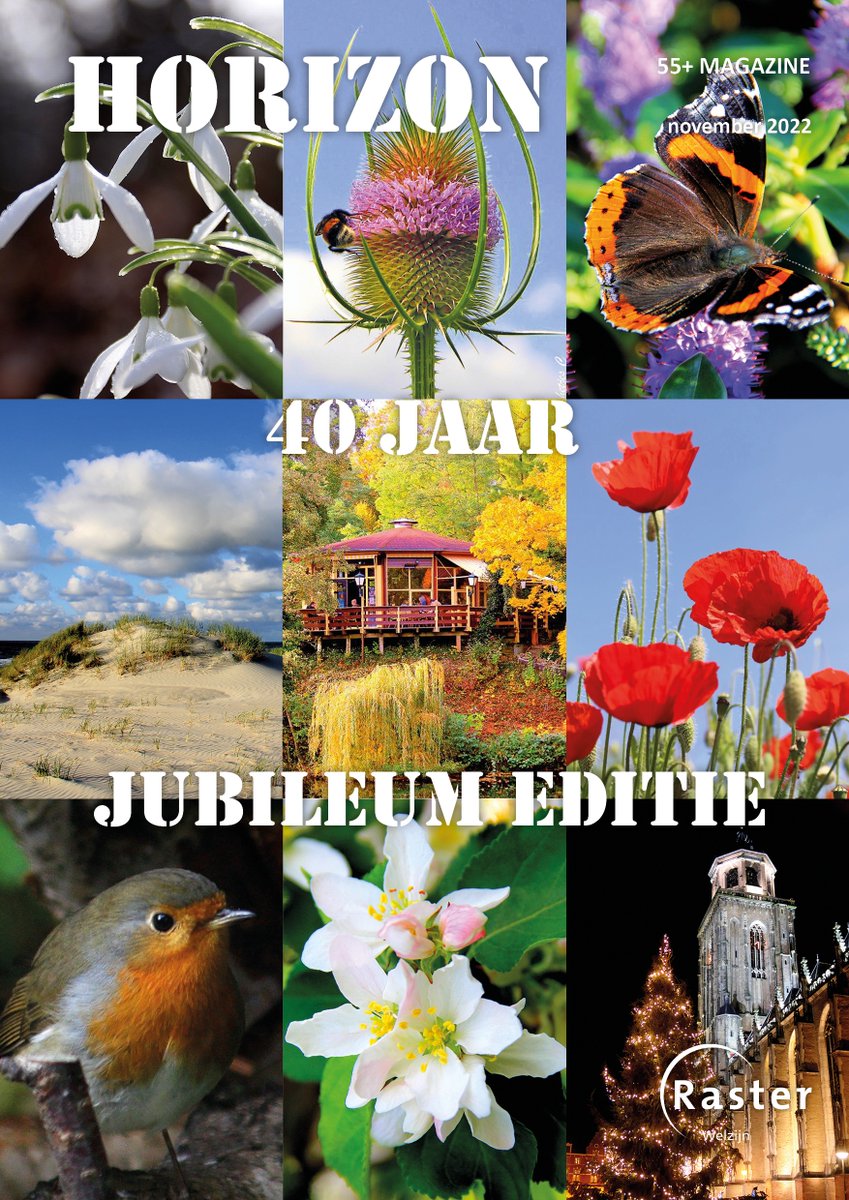 HORIZON

55+ MAGAZINE

november 2022

40 JAAR

JUBILEUM EDITIE

Raster
Welzijn